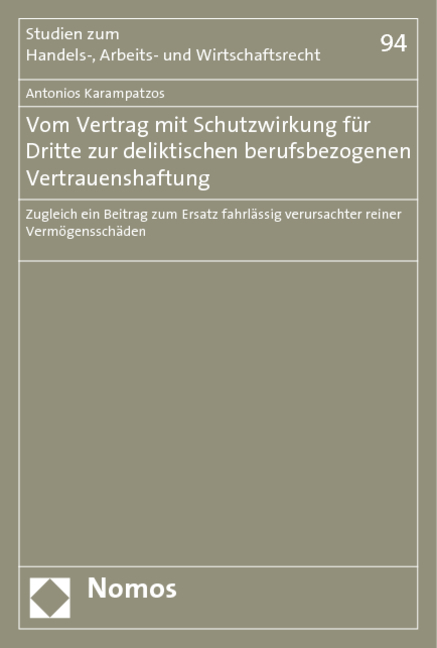 Studien zum
Handels-, Arbeits- und Wirtschaftsrecht

94

Antonios Karampatzos

Vom Vertrag mit Schutzwirkung für Dritte zur deliktischen berufsbezogenen Vertrauenshaftung

Zugleich ein Beitrag zum Ersatz fahrlässig verursachter reiner Vermögensschäden

Nomos